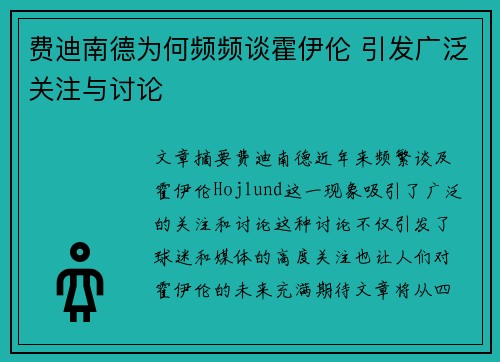 费迪南德为何频频谈霍伊伦 引发广泛关注与讨论

文章摘要费迪南德近年来频繁谈及霍伊伦Hojlund这一现象吸引了广泛的关注和讨论这种讨论不仅引发了球迷和媒体的高度关注也让人们对霍伊伦的未来充满期待文章将从四